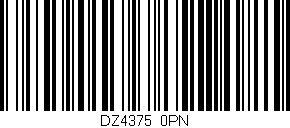 DZ4375 0PN